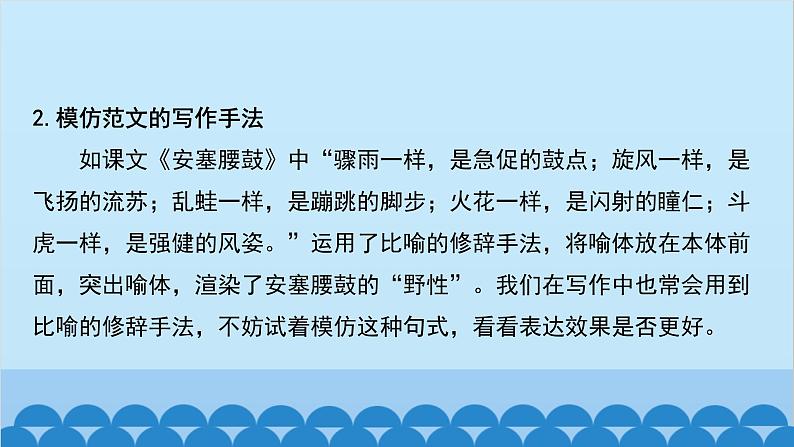 2. 模仿范文的写作手法

如课文《安塞腰鼓》中“骤雨一样，是急促的鼓点；旋风一样，是飞扬的流苏；乱蛙一样，是蹦跳的脚步；火花一样，是闪射的瞳仁；斗虎一样，是强健的风姿。”运用了比喻的修辞手法，将喻体放在本体前面，突出喻体，渲染了安塞腰鼓的“野性”。我们在写作中也常会用到比喻的修辞手法，不妨试着模仿这种句式，看看表达效果是否更好。